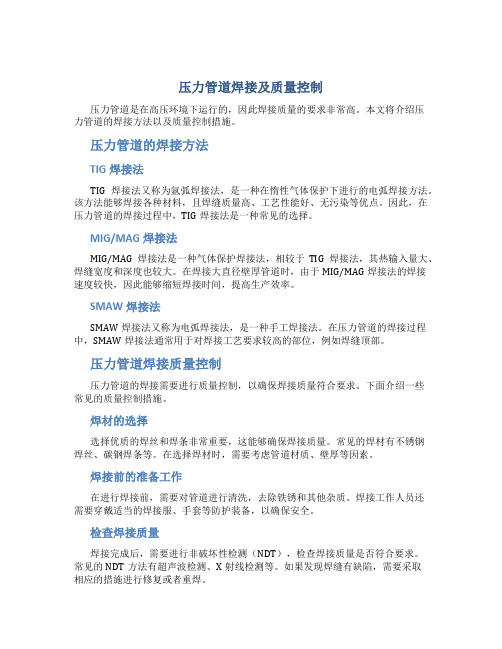 压力管道焊接及质量控制

压力管道是在高压环境下运行的，因此焊接质量的要求非常高。本文将介绍压力管道的焊接方法以及质量控制措施。

压力管道的焊接方法

TIG 焊接法

TIG 焊接法又称为氩弧焊接法，是一种在惰性气体保护下进行的电弧焊接方法。该方法能够焊接各种材料，且焊缝质量高、工艺性能好、无污染等优点。因此，在压力管道的焊接过程中，TIG 焊接法是一种常见的选择。

MIG/MAG 焊接法

MIG/MAG 焊接法是一种气体保护焊接法，相较于 TIG 焊接法，其热输入量大、焊缝宽度和深度也较大。在焊接大直径壁厚管道时，由于 MIG/MAG 焊接法的焊接速度较快，因此能够缩短焊接时间，提高生产效率。

SMAW 焊接法

SMAW 焊接法又称为电弧焊接法，是一种手工焊接法。在压力管道的焊接过程中，SMAW 焊接法通常用于对焊接工艺要求较高的部位，例如焊缝顶部。

压力管道焊接质量控制

压力管道的焊接需要进行质量控制，以确保焊接质量符合要求。下面介绍一些常见的质量控制措施。

焊材的选择

选择优质的焊丝和焊条非常重要，这能够确保焊接质量。常见的焊材有不锈钢焊丝、碳钢焊条等。在选择焊材时，需要考虑管道材质、壁厚等因素。

焊接前的准备工作

在进行焊接前，需要对管道进行清洗，去除铁锈和其他杂质。焊接工作人员还需要穿戴适当的焊接服、手套等防护装备，以确保安全。

检查焊接质量

焊接完成后，需要进行非破坏性检测（NDT），检查焊接质量是否符合要求。常见的 NDT 方法有超声波检测、X 射线检测等。如果发现焊缝有缺陷，需要采取相应的措施进行修复或者重焊。